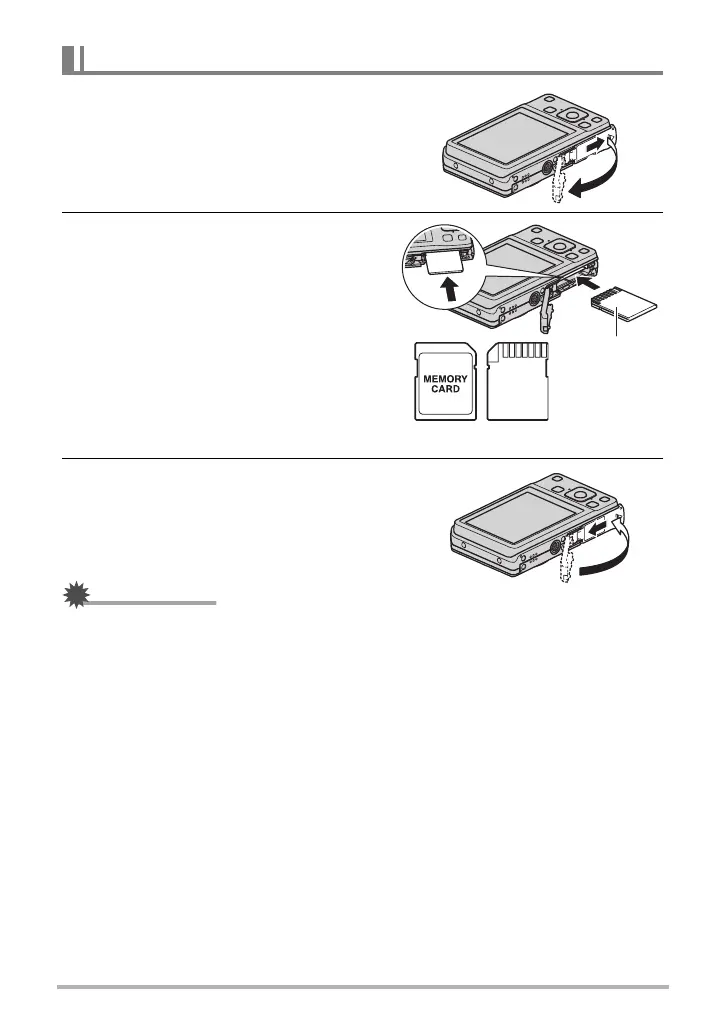 MEMORY
CARD